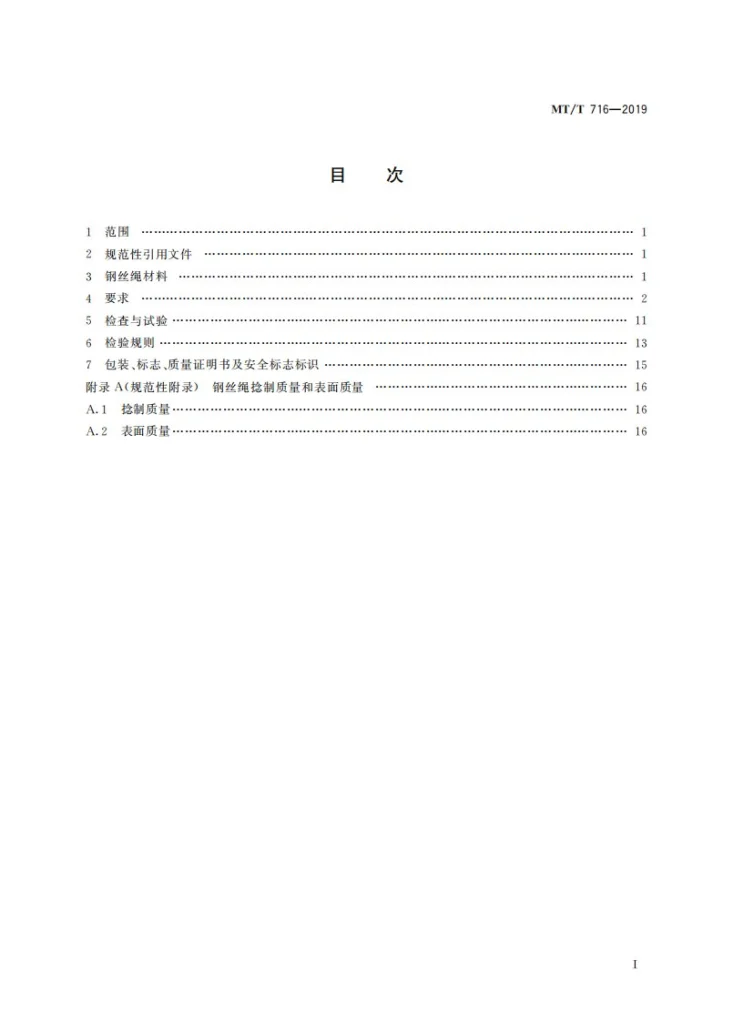 MT/T 716—2019

目　次

1　范围 1
2　规范性引用文件 1
3　钢丝绳材料 1
4　要求 2
5　检查与试验 11
6　检验规则 13
7　包装、标志、质量证明书及安全标志标识 15
附录A(规范性附录)　钢丝绳捻制质量和表面质量 16
A.1　捻制质量 16
A.2　表面质量 16

I